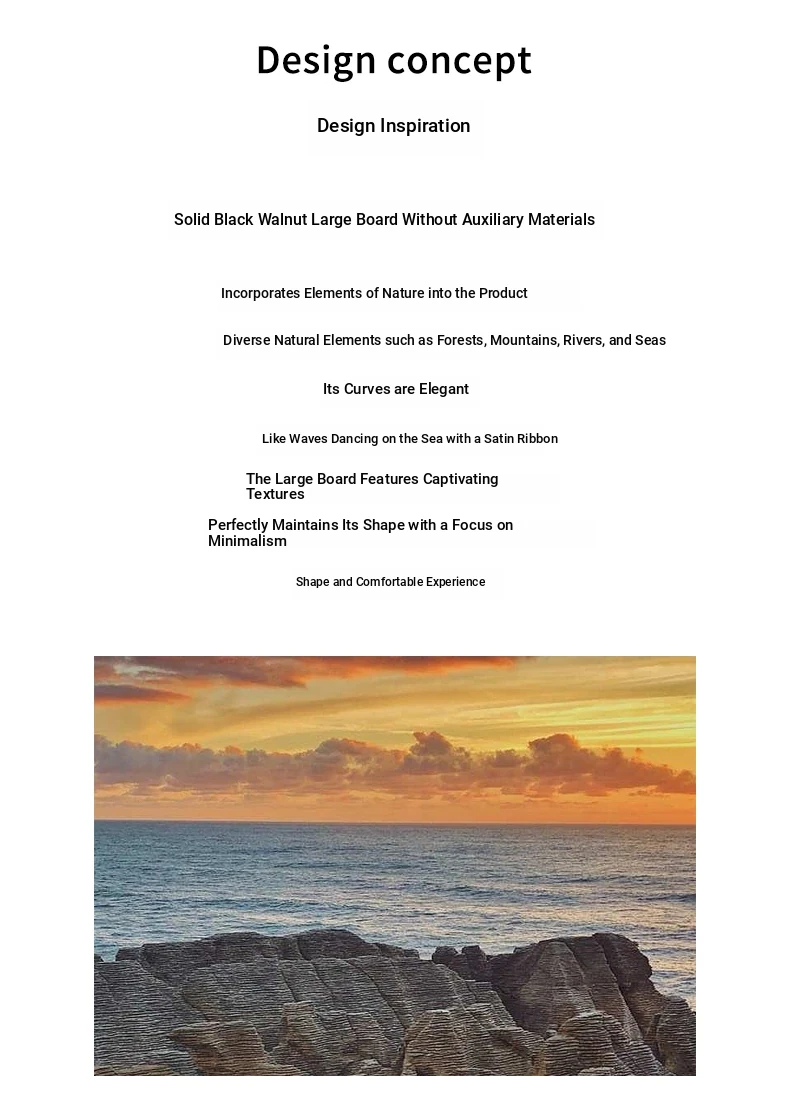 Design concept

Design Inspiration

Solid Black Walnut Large Board Without Auxiliary Materials

Incorporates Elements of Nature into the Product

Diverse Natural Elements such as Forests, Mountains, Rivers, and Seas

Its Curves are Elegant

Like Waves Dancing on the Sea with a Satin Ribbon

The Large Board Features Captivating Textures

Perfectly Maintains Its Shape with a Focus on Minimalism

Shape and Comfortable Experience